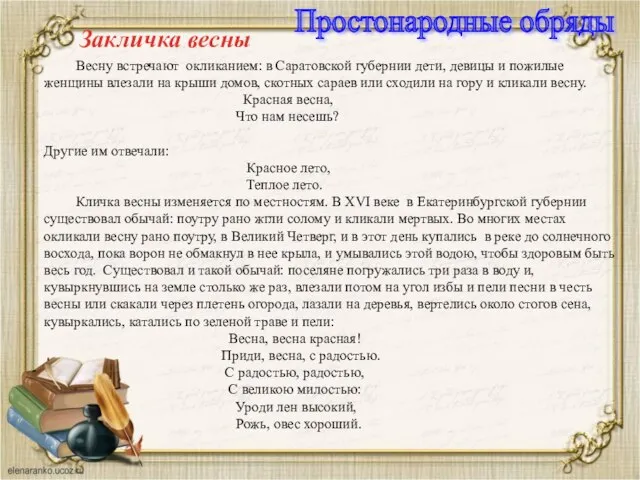 Простонародные обряды

Закличка весны

Весну встречают окликанием: в Саратовской губернии дети, девицы и пожилые женщины влезали на крыши домов, скотных сараев или сходили на гору и кликали весну.

Красная весна,
Что нам несешь?

Другие им отвечали:

Красное лето,
Теплое лето.

Кличка весны изменяется по местностям. В XVI веке в Екатеринбургской губернии существовал обычай: поутру рано жгли солому и кликали мертвых. Во многих местах окликали весну рано поутру, в Великий Четверг, и в этот день купались в реке до солнечного восхода, пока ворон не обмакнул в нее крыла, и умывались этой водою, чтобы здоровым быть весь год. Существовал и такой обычай: поселяне погружались три раза в воду и, кувыркнувшись на земле столько же раз, влезали потом на угол избы и пели песни в честь весны или скакали через плетень огорода, лазали на деревья, вертелись около стогов сена, кувыркались, катались по зеленой траве и пели:

Весна, весна красная!
Приди, весна, с радостью.
С радостью, радостью,
С великою милостью:
Уроди лен высокий,
Рожь, овес хороший.

elenaranko.ucoz.ru